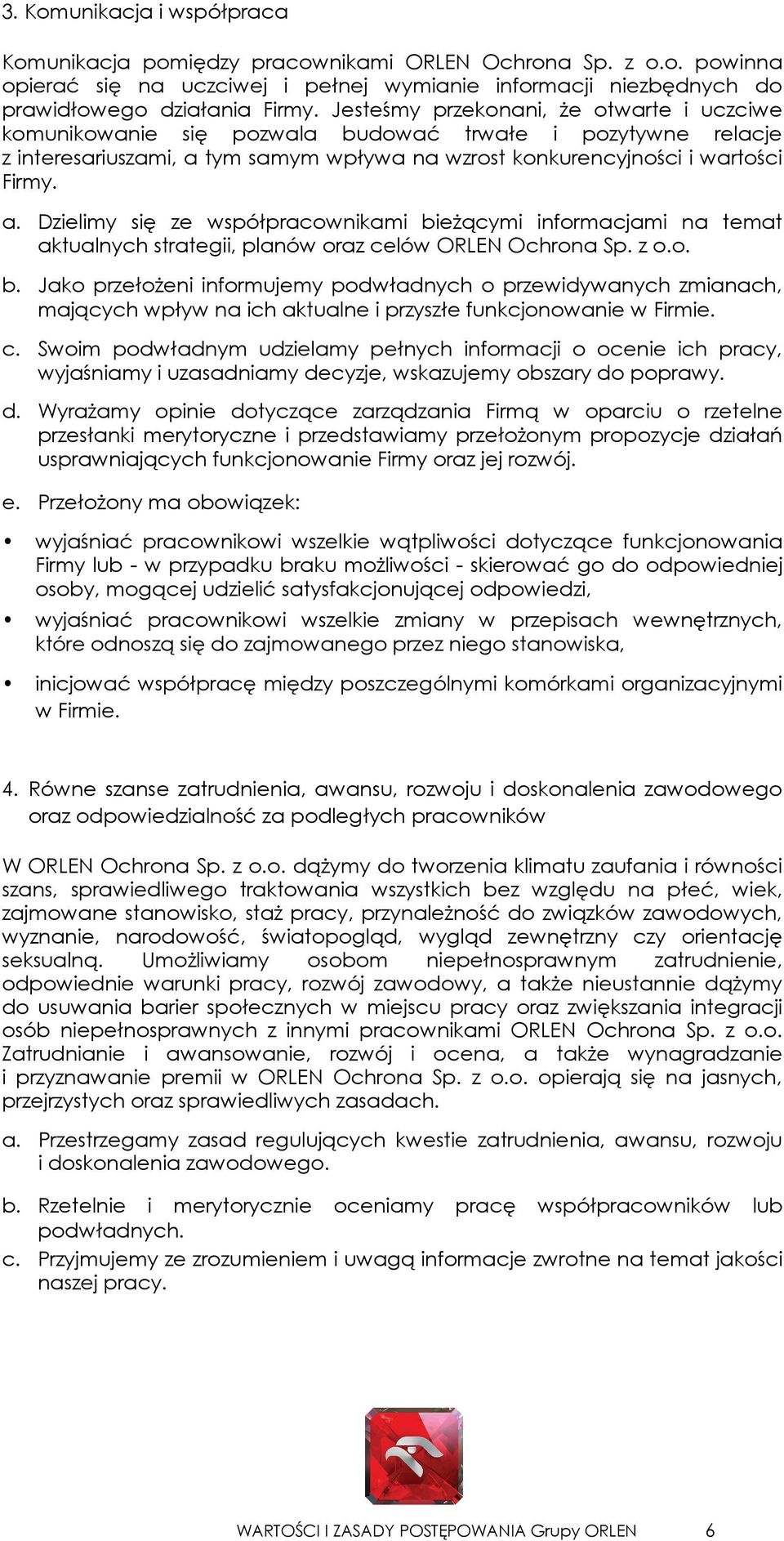 3. Komunikacja i współpraca

Komunikacja pomiędzy pracownikami ORLEN Ochrona Sp. z o.o. powinna opierać się na uczciwej i pełnej wymianie informacji niezbędnych do prawidłowego działania Firmy. Jesteśmy przekonani, że otwarte i uczciwe komunikowanie się pozwala budować trwałe i pozytywne relacje z interesariuszami, a tym samym wpływa na wzrost konkurencyjności i wartości Firmy.

a. Dzielimy się ze współpracownikami bieżącymi informacjami na temat aktualnych strategii, planów oraz celów ORLEN Ochrona Sp. z o.o.

b. Jako przełożeni informujemy podwładnych o przewidywanych zmianach, mających wpływ na ich aktualne i przyszłe funkcjonowanie w Firmie.

c. Swoim podwładnym udzielamy pełnych informacji o ocenie ich pracy, wyjaśniamy i uzasadniamy decyzje, wskazujemy obszary do poprawy.

d. Wyrażamy opinie dotyczące zarządzania Firmą w oparciu o rzetelne przesłanki merytoryczne i przedstawiamy przełożonym propozycje działań usprawniających funkcjonowanie Firmy oraz jej rozwój.

e. Przełożony ma obowiązek:

• wyjaśniać pracownikowi wszelkie wątpliwości dotyczące funkcjonowania Firmy lub - w przypadku braku możliwości - skierować go do odpowiedniej osoby, mogącej udzielić satysfakcjonującej odpowiedzi,

• wyjaśniać pracownikowi wszelkie zmiany w przepisach wewnętrznych, które odnoszą się do zajmowanego przez niego stanowiska,

• inicjować współpracę między poszczególnymi komórkami organizacyjnymi w Firmie.

4. Równe szanse zatrudnienia, awansu, rozwoju i doskonalenia zawodowego oraz odpowiedzialność za podległych pracowników

W ORLEN Ochrona Sp. z o.o. dążymy do tworzenia klimatu zaufania i równości szans, sprawiedliwego traktowania wszystkich bez względu na płeć, wiek, zajmowane stanowisko, staż pracy, przynależność do związków zawodowych, wyznanie, narodowość, światopogląd, wygląd zewnętrzny czy orientację seksualną. Umożliwiamy osobom niepełnosprawnym zatrudnienie, odpowiednie warunki pracy, rozwój zawodowy, a także nieustannie dążymy do usuwania barier społecznych w miejscu pracy oraz zwiększania integracji osób niepełnosprawnych z innymi pracownikami ORLEN Ochrona Sp. z o.o. Zatrudnianie i awansowanie, rozwój i ocena, a także wynagradzanie i przyznawanie premii w ORLEN Ochrona Sp. z o.o. opierają się na jasnych, przejrzystych oraz sprawiedliwych zasadach.

a. Przestrzegamy zasad regulujących kwestie zatrudnienia, awansu, rozwoju i doskonalenia zawodowego.

b. Rzetelnie i merytorycznie oceniamy pracę współpracowników lub podwładnych.

c. Przyjmujemy ze zrozumieniem i uwagą informacje zwrotne na temat jakości naszej pracy.

WARTOŚCI I ZASADY POSTĘPOWANIA Grupy ORLEN 6